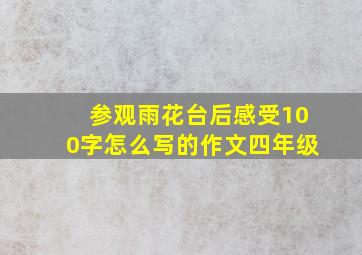 参观雨花台后感受100字怎么写的作文四年级